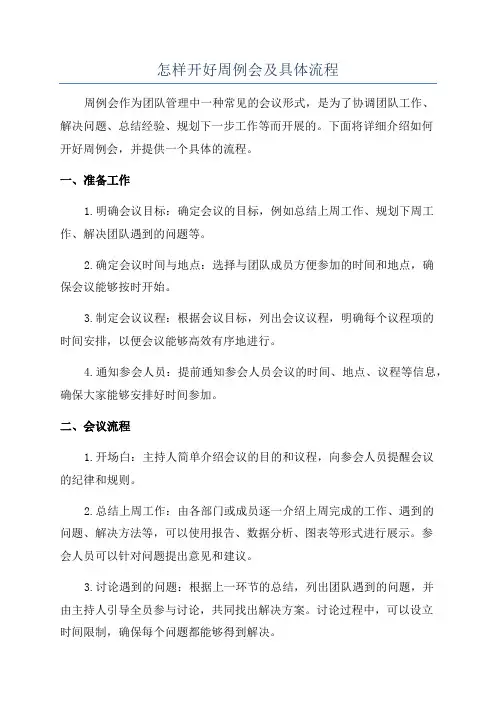 怎样开好周例会及具体流程

周例会作为团队管理中一种常见的会议形式，是为了协调团队工作、解决问题、总结经验、规划下一步工作等而开展的。下面将详细介绍如何开好周例会，并提供一个具体的流程。

一、准备工作

1.明确会议目标：确定会议的目标，例如总结上周工作、规划下周工作、解决团队遇到的问题等。

2.确定会议时间与地点：选择与团队成员方便参加的时间和地点，确保会议能够按时开始。

3.制定会议议程：根据会议目标，列出会议议程，明确每个议程项的时间安排，以便会议能够高效有序地进行。

4.通知参会人员：提前通知参会人员会议的时间、地点、议程等信息，确保大家能够安排好时间参加。

二、会议流程

1.开场白：主持人简单介绍会议的目的和议程，向参会人员提醒会议的纪律和规则。

2.总结上周工作：由各部门或成员逐一介绍上周完成的工作、遇到的问题、解决方法等，可以使用报告、数据分析、图表等形式进行展示。参会人员可以针对问题提出意见和建议。

3.讨论遇到的问题：根据上一环节的总结，列出团队遇到的问题，并由主持人引导全员参与讨论，共同找出解决方案。讨论过程中，可以设立时间限制，确保每个问题都能够得到解决。